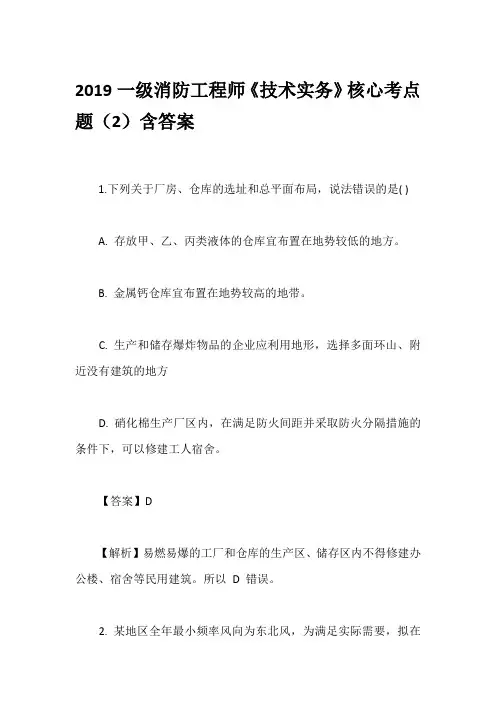 2019 一级消防工程师《技术实务》核心考点题（2）含答案

1.下列关于厂房、仓库的选址和总平面布局，说法错误的是( )

A. 存放甲、乙、丙类液体的仓库宜布置在地势较低的地方。

B. 金属钙仓库宜布置在地势较高的地带。

C. 生产和储存爆炸物品的企业应利用地形，选择多面环山、附近没有建筑的地方

D. 硝化棉生产厂区内，在满足防火间距并采取防火分隔措施的条件下，可以修建工人宿舍。

【答案】D

【解析】易燃易爆的工厂和仓库的生产区、储存区内不得修建办公楼、宿舍等民用建筑。所以 D 错误。

2. 某地区全年最小频率风向为东北风，为满足实际需要，拟在